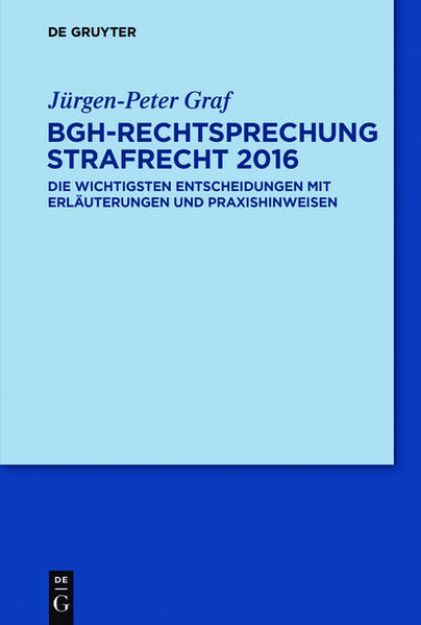 DE GRUYTER

Jürgen-Peter Graf

BGH-RECHTSPRECHUNG STRAFRECHT 2016

DIE WICHTIGSTEN ENTSCHEIDUNGEN MIT ERLÄUTERUNGEN UND PRAXISHINWEISEN

DE
G